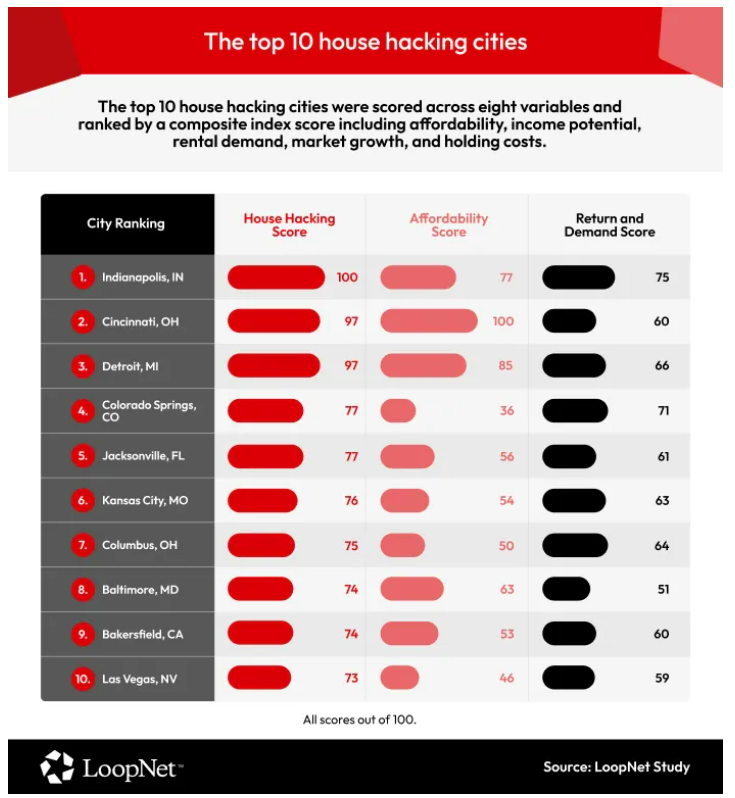 The top 10 house hacking cities

The top 10 house hacking cities were scored across eight variables and ranked by a composite index score including affordability, income potential, rental demand, market growth, and holding costs.

| City Ranking | House Hacking Score | Affordability Score | Return and Demand Score |
|---|---|---|---|
| 1. Indianapolis, IN | 100 | 77 | 75 |
| 2. Cincinnati, OH | 97 | 100 | 60 |
| 3. Detroit, MI | 97 | 85 | 66 |
| 4. Colorado Springs, CO | 77 | 36 | 71 |
| 5. Jacksonville, FL | 77 | 56 | 61 |
| 6. Kansas City, MO | 76 | 54 | 63 |
| 7. Columbus, OH | 75 | 50 | 64 |
| 8. Baltimore, MD | 74 | 63 | 51 |
| 9. Bakersfield, CA | 74 | 53 | 60 |
| 10. Las Vegas, NV | 73 | 46 | 59 |

All scores out of 100.

LoopNet™

Source: LoopNet Study